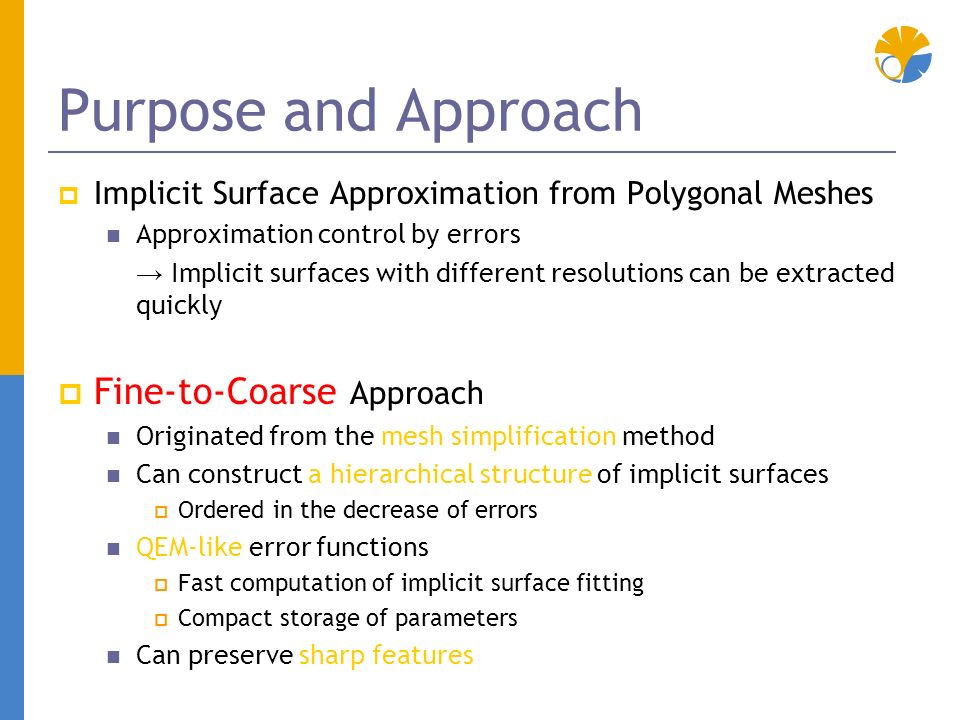 Purpose and Approach

Implicit Surface Approximation from Polygonal Meshes

Approximation control by errors

→ Implicit surfaces with different resolutions can be extracted quickly

Fine-to-Coarse Approach

Originated from the mesh simplification method

Can construct a hierarchical structure of implicit surfaces

Ordered in the decrease of errors

QEM-like error functions

Fast computation of implicit surface fitting

Compact storage of parameters

Can preserve sharp features